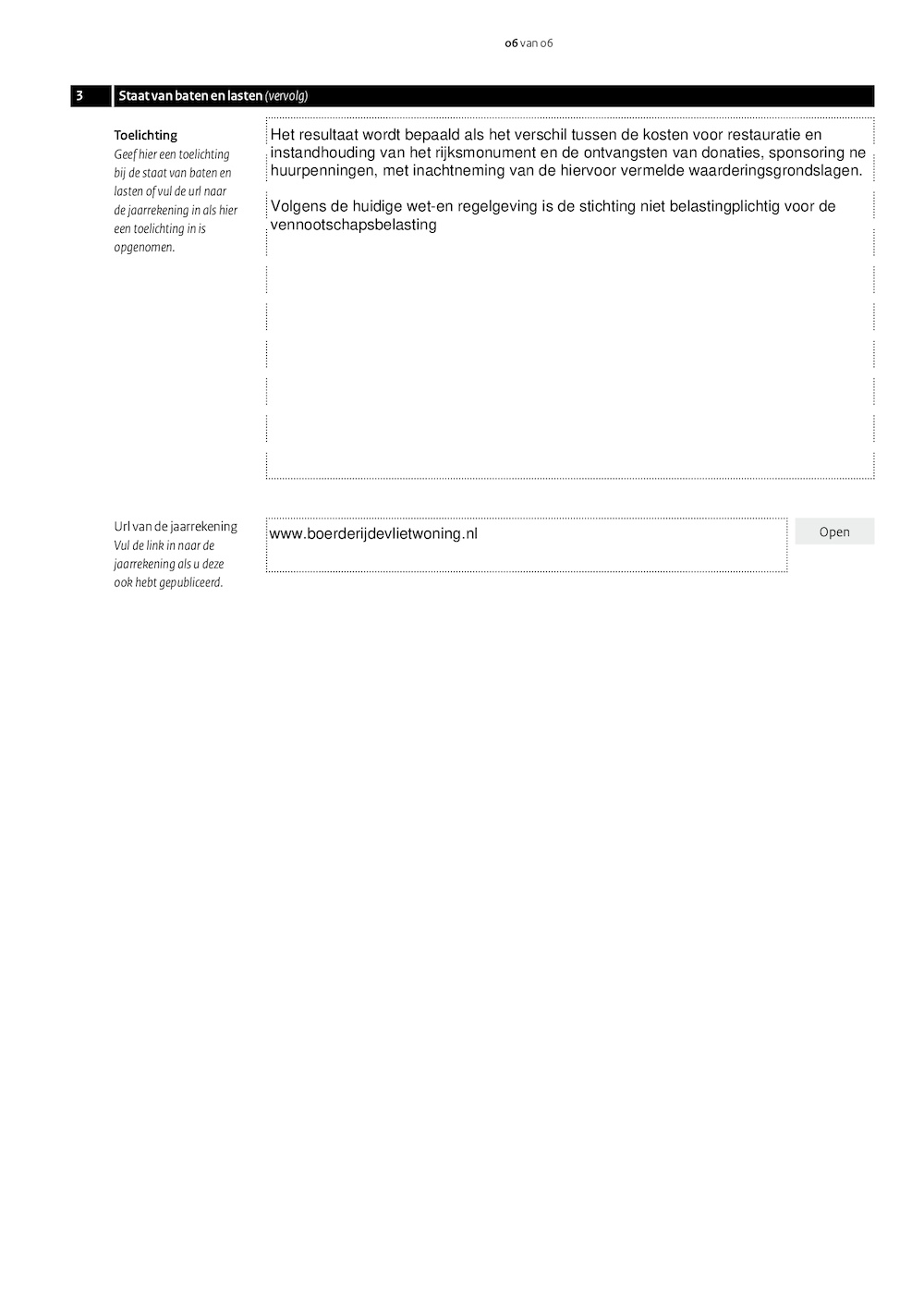 06 van 06

3 Staat van baten en lasten (vervolg)

Toelichting
Geef hier een toelichting bij de staat van baten en lasten of vul de url naar de jaarrekening in als hier een toelichting in is opgenomen.

Het resultaat wordt bepaald als het verschil tussen de kosten voor restauratie en instandhouding van het rijksmonument en de ontvangsten van donaties, sponsoring ne huurpenningen, met inachtneming van de hiervoor vermelde waarderingsgrondslagen.

Volgens de huidige wet-en regelgeving is de stichting niet belastingplichtig voor de vennootschapsbelasting

Url van de jaarrekening
Vul de link in naar de jaarrekening als u deze ook hebt gepubliceerd.

www.boerderijdevlietwoning.nl

Open